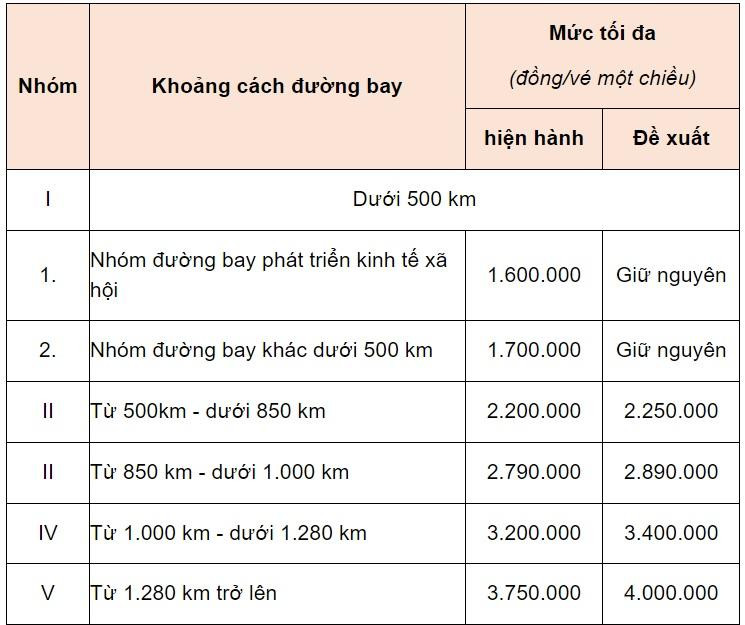 | Nhóm | Khoảng cách đường bay | Mức tối đa (đồng/vé một chiều) hiện hành | Mức tối đa (đồng/vé một chiều) Đề xuất |
|---|---|---|---|
| I | Dưới 500 km | | |
| 1. | Nhóm đường bay phát triển kinh tế xã hội | 1.600.000 | Giữ nguyên |
| 2. | Nhóm đường bay khác dưới 500 km | 1.700.000 | Giữ nguyên |
| II | Từ 500km - dưới 850 km | 2.200.000 | 2.250.000 |
| II | Từ 850 km - dưới 1.000 km | 2.790.000 | 2.890.000 |
| IV | Từ 1.000 km - dưới 1.280 km | 3.200.000 | 3.400.000 |
| V | Từ 1.280 km trở lên | 3.750.000 | 4.000.000 |